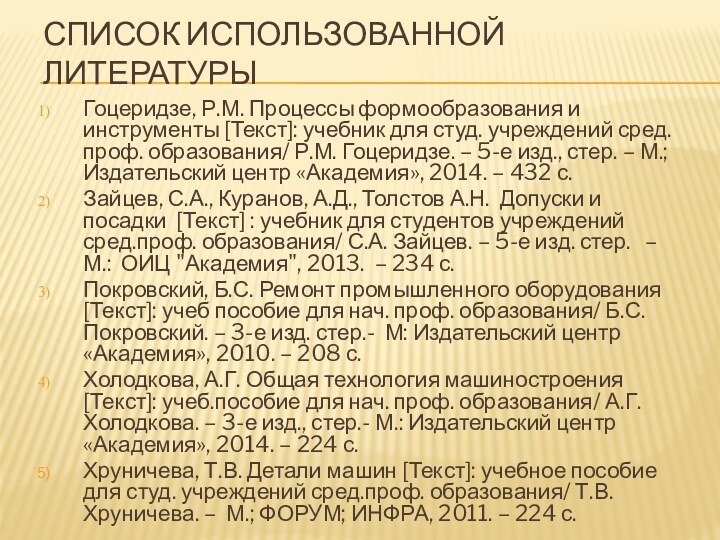 СПИСОК ИСПОЛЬЗОВАННОЙ ЛИТЕРАТУРЫ

1) Гоцеридзе, Р.М. Процессы формообразования и инструменты [Текст]: учебник для студ. учреждений сред. проф. образования/ Р.М. Гоцеридзе. – 5-е изд., стер. – М.; Издательский центр «Академия», 2014. – 432 с.

2) Зайцев, С.А., Куранов, А.Д., Толстов А.Н. Допуски и посадки [Текст] : учебник для студентов учреждений сред.проф. образования/ С.А. Зайцев. – 5-е изд. стер. – М.: ОИЦ "Академия", 2013. – 234 с.

3) Покровский, Б.С. Ремонт промышленного оборудования [Текст]: учеб пособие для нач. проф. образования/ Б.С. Покровский. – 3-е изд. стер.- М: Издательский центр «Академия», 2010. – 208 с.

4) Холодкова, А.Г. Общая технология машиностроения [Текст]: учеб.пособие для нач. проф. образования/ А.Г. Холодкова. – 3-е изд., стер.- М.: Издательский центр «Академия», 2014. – 224 с.

5) Хруничева, Т.В. Детали машин [Текст]: учебное пособие для студ. учреждений сред.проф. образования/ Т.В. Хруничева. – М.; ФОРУМ; ИНФРА, 2011. – 224 с.